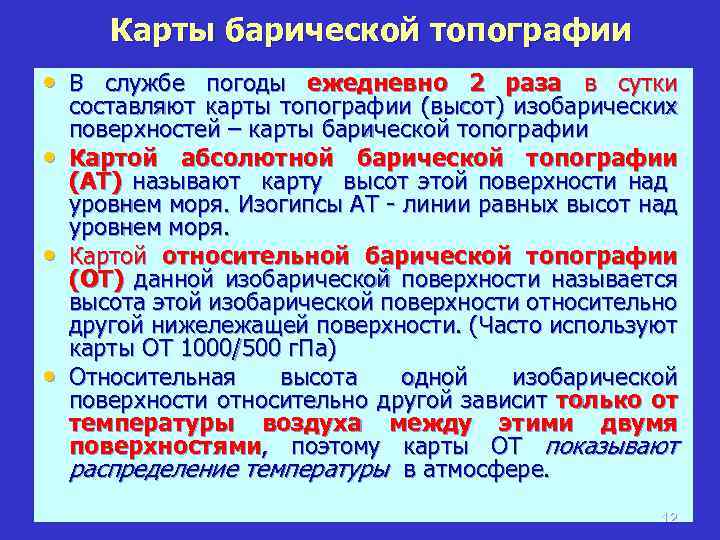 Карты барической топографии

• В службе погоды ежедневно 2 раза в сутки составляют карты топографии (высот) изобарических поверхностей – карты барической топографии

• Картой абсолютной барической топографии (АТ) называют карту высот этой поверхности над уровнем моря. Изогипсы АТ - линии равных высот над уровнем моря.

• Картой относительной барической топографии (ОТ) данной изобарической поверхности называется высота этой изобарической поверхности относительно другой нижележащей поверхности. (Часто используют карты ОТ 1000/500 гПа)

• Относительная высота одной изобарической поверхности относительно другой зависит только от температуры воздуха между этими двумя поверхностями, поэтому карты ОТ показывают распределение температуры в атмосфере.

12